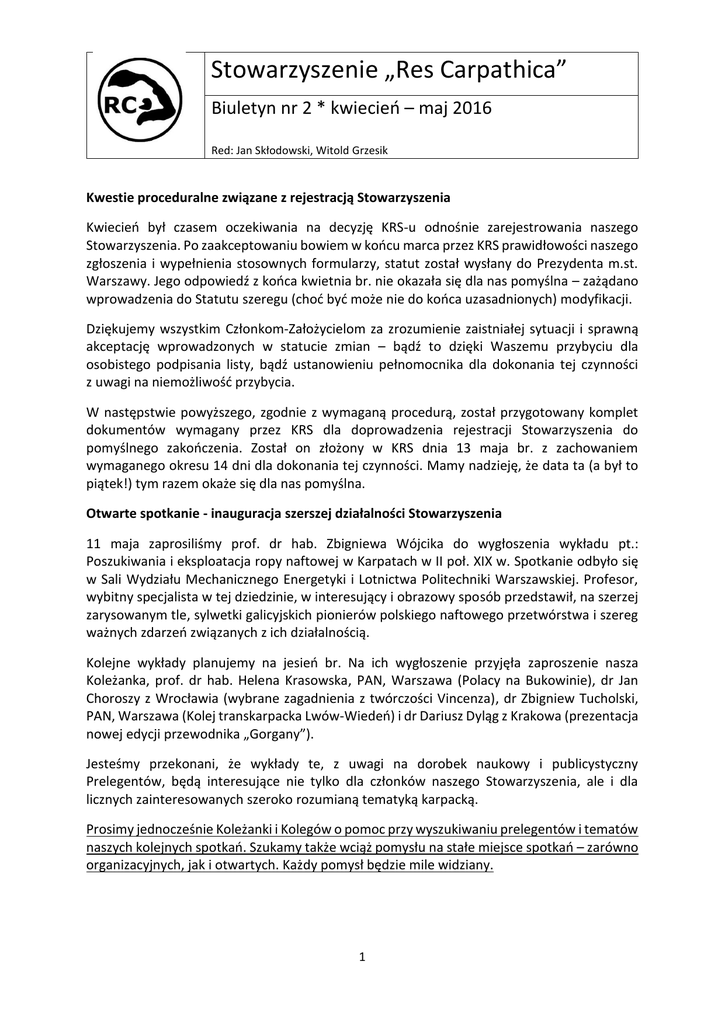 RC

Stowarzyszenie „Res Carpathica”

Biuletyn nr 2 * kwiecień – maj 2016

Red: Jan Skłodowski, Witold Grzesik

Kwestie proceduralne związane z rejestracją Stowarzyszenia

Kwiecień był czasem oczekiwania na decyzję KRS-u odnośnie zarejestrowania naszego Stowarzyszenia. Po zaakceptowaniu bowiem w końcu marca przez KRS prawidłowości naszego zgłoszenia i wypełnienia stosownych formularzy, statut został wysłany do Prezydenta m.st. Warszawy. Jego odpowiedź z końca kwietnia br. nie okazała się dla nas pomyślna – zażądano wprowadzenia do Statutu szeregu (choć być może nie do końca uzasadnionych) modyfikacji.

Dziękujemy wszystkim Członkom-Założycielom za zrozumienie zaistniałej sytuacji i sprawną akceptację wprowadzonych w statucie zmian – bądź to dzięki Waszemu przybyciu dla osobistego podpisania listy, bądź ustanowieniu pełnomocnika dla dokonania tej czynności z uwagi na niemożliwość przybycia.

W następstwie powyższego, zgodnie z wymaganą procedurą, został przygotowany komplet dokumentów wymagany przez KRS dla doprowadzenia rejestracji Stowarzyszenia do pomyślnego zakończenia. Został on złożony w KRS dnia 13 maja br. z zachowaniem wymaganego okresu 14 dni dla dokonania tej czynności. Mamy nadzieję, że data ta (a był to piątek!) tym razem okaże się dla nas pomyślna.

Otwarte spotkanie - inauguracja szerszej działalności Stowarzyszenia

11 maja zaprosiliśmy prof. dr hab. Zbigniewa Wójcika do wygłoszenia wykładu pt.: Poszukiwania i eksploatacja ropy naftowej w Karpatach w II poł. XIX w. Spotkanie odbyło się w Sali Wydziału Mechanicznego Energetyki i Lotnictwa Politechniki Warszawskiej. Profesor, wybitny specjalista w tej dziedzinie, w interesujący i obrazowy sposób przedstawił, na szerzej zarysowanym tle, sylwetki galicyjskich pionierów polskiego naftowego przetwórstwa i szereg ważnych zdarzeń związanych z ich działalnością.

Kolejne wykłady planujemy na jesień br. Na ich wygłoszenie przyjęła zaproszenie nasza Koleżanka, prof. dr hab. Helena Krasowska, PAN, Warszawa (Polacy na Bukowinie), dr Jan Choroszy z Wrocławia (wybrane zagadnienia z twórczości Vincenza), dr Zbigniew Tucholski, PAN, Warszawa (Kolej transkarpacka Lwów-Wiedeń) i dr Dariusz Dyląg z Krakowa (prezentacja nowej edycji przewodnika „Gorgany”).

Jesteśmy przekonani, że wykłady te, z uwagi na dorobek naukowy i publicystyczny Prelegentów, będą interesujące nie tylko dla członków naszego Stowarzyszenia, ale i dla licznych zainteresowanych szeroko rozumianą tematyką karpacką.

Prosimy jednocześnie Koleżanki i Kolegów o pomoc przy wyszukiwaniu prelegentów i tematów naszych kolejnych spotkań. Szukamy także wciąż pomysłu na stałe miejsce spotkań – zarówno organizacyjnych, jak i otwartych. Każdy pomysł będzie mile widziany.

1